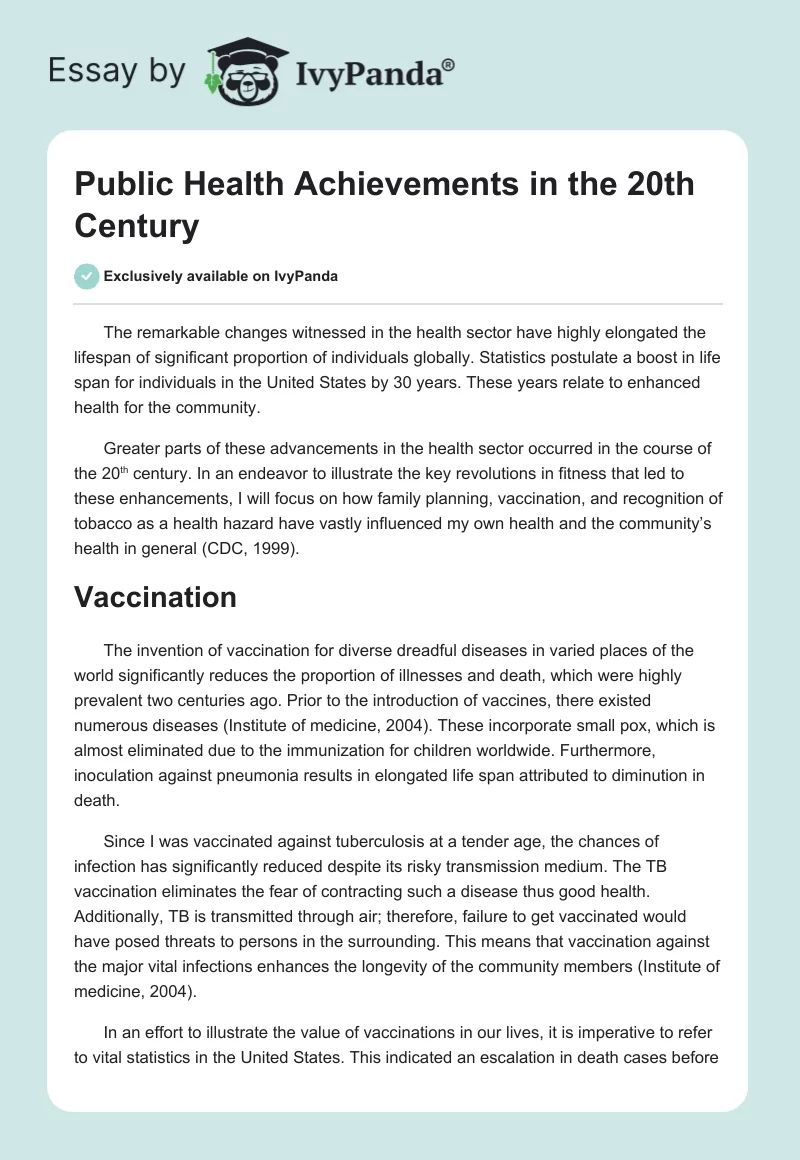 Essay by IvyPanda®

Public Health Achievements in the 20th Century

Exclusively available on IvyPanda

The remarkable changes witnessed in the health sector have highly elongated the lifespan of significant proportion of individuals globally. Statistics postulate a boost in life span for individuals in the United States by 30 years. These years relate to enhanced health for the community.

Greater parts of these advancements in the health sector occurred in the course of the 20$^{th}$ century. In an endeavor to illustrate the key revolutions in fitness that led to these enhancements, I will focus on how family planning, vaccination, and recognition of tobacco as a health hazard have vastly influenced my own health and the community's health in general (CDC, 1999).

Vaccination

The invention of vaccination for diverse dreadful diseases in varied places of the world significantly reduces the proportion of illnesses and death, which were highly prevalent two centuries ago. Prior to the introduction of vaccines, there existed numerous diseases (Institute of medicine, 2004). These incorporate small pox, which is almost eliminated due to the immunization for children worldwide. Furthermore, inoculation against pneumonia results in elongated life span attributed to diminution in death.

Since I was vaccinated against tuberculosis at a tender age, the chances of infection has significantly reduced despite its risky transmission medium. The TB vaccination eliminates the fear of contracting such a disease thus good health. Additionally, TB is transmitted through air; therefore, failure to get vaccinated would have posed threats to persons in the surrounding. This means that vaccination against the major vital infections enhances the longevity of the community members (Institute of medicine, 2004).

In an effort to illustrate the value of vaccinations in our lives, it is imperative to refer to vital statistics in the United States. This indicated an escalation in death cases before